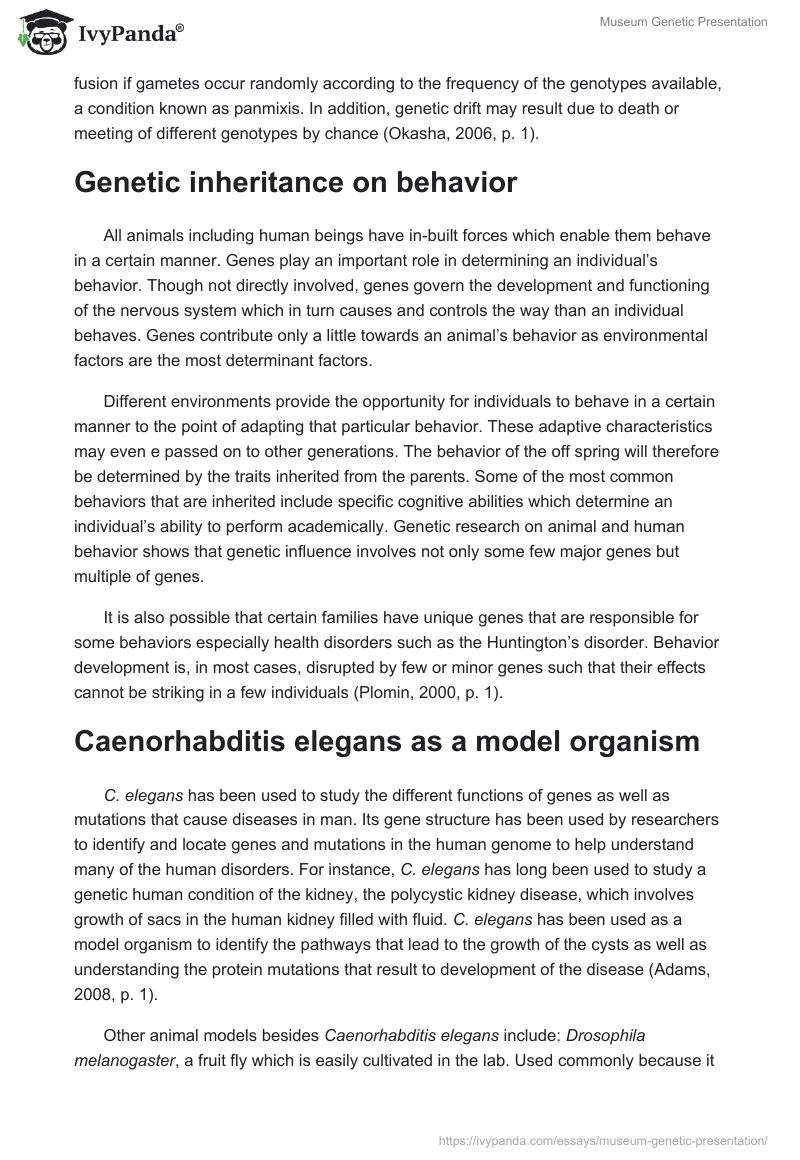 IvyPanda®

Museum Genetic Presentation

fusion if gametes occur randomly according to the frequency of the genotypes available, a condition known as panmixis. In addition, genetic drift may result due to death or meeting of different genotypes by chance (Okasha, 2006, p. 1).

Genetic inheritance on behavior

All animals including human beings have in-built forces which enable them behave in a certain manner. Genes play an important role in determining an individual's behavior. Though not directly involved, genes govern the development and functioning of the nervous system which in turn causes and controls the way than an individual behaves. Genes contribute only a little towards an animal's behavior as environmental factors are the most determinant factors.

Different environments provide the opportunity for individuals to behave in a certain manner to the point of adapting that particular behavior. These adaptive characteristics may even e passed on to other generations. The behavior of the off spring will therefore be determined by the traits inherited from the parents. Some of the most common behaviors that are inherited include specific cognitive abilities which determine an individual's ability to perform academically. Genetic research on animal and human behavior shows that genetic influence involves not only some few major genes but multiple of genes.

It is also possible that certain families have unique genes that are responsible for some behaviors especially health disorders such as the Huntington's disorder. Behavior development is, in most cases, disrupted by few or minor genes such that their effects cannot be striking in a few individuals (Plomin, 2000, p. 1).

Caenorhabditis elegans as a model organism

C. elegans has been used to study the different functions of genes as well as mutations that cause diseases in man. Its gene structure has been used by researchers to identify and locate genes and mutations in the human genome to help understand many of the human disorders. For instance, C. elegans has long been used to study a genetic human condition of the kidney, the polycystic kidney disease, which involves growth of sacs in the human kidney filled with fluid. C. elegans has been used as a model organism to identify the pathways that lead to the growth of the cysts as well as understanding the protein mutations that result to development of the disease (Adams, 2008, p. 1).

Other animal models besides Caenorhabditis elegans include: Drosophila melanogaster, a fruit fly which is easily cultivated in the lab. Used commonly because it

https://ivypanda.com/essays/museum-genetic-presentation/